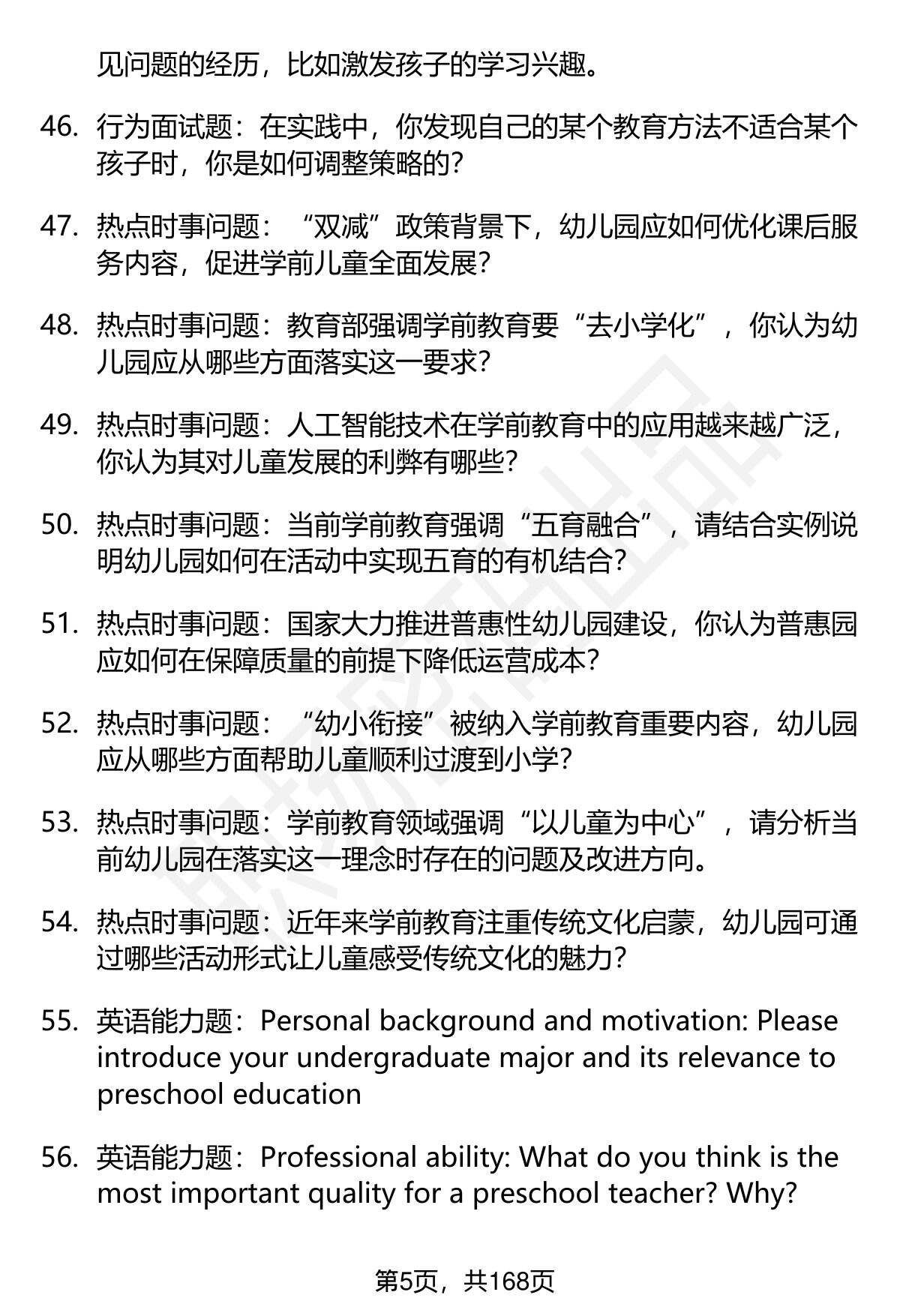 见问题的经历，比如激发孩子的学习兴趣。

46. 行为面试题：在实践中，你发现自己的某个教育方法不适合某个孩子时，你是如何调整策略的？

47. 热点时事问题：“双减”政策背景下，幼儿园应如何优化课后服务内容，促进学前儿童全面发展？

48. 热点时事问题：教育部强调学前教育要“去小学化”，你认为幼儿园应从哪些方面落实这一要求？

49. 热点时事问题：人工智能技术在学前教育中的应用越来越广泛，你认为其对儿童发展的利弊有哪些？

50. 热点时事问题：当前学前教育强调“五育融合”，请结合实例说明幼儿园如何在活动中实现五育的有机结合？

51. 热点时事问题：国家大力推进普惠性幼儿园建设，你认为普惠园应如何在保障质量的前提下降低运营成本？

52. 热点时事问题：“幼小衔接”被纳入学前教育重要内容，幼儿园应从哪些方面帮助儿童顺利过渡到小学？

53. 热点时事问题：学前教育领域强调“以儿童为中心”，请分析当前幼儿园在落实这一理念时存在的问题及改进方向。

54. 热点时事问题：近年来学前教育注重传统文化启蒙，幼儿园可通过哪些活动形式让儿童感受传统文化的魅力？

55. 英语能力题：Personal background and motivation: Please introduce your undergraduate major and its relevance to preschool education

56. 英语能力题：Professional ability: What do you think is the most important quality for a preschool teacher? Why?

第5页，共168页